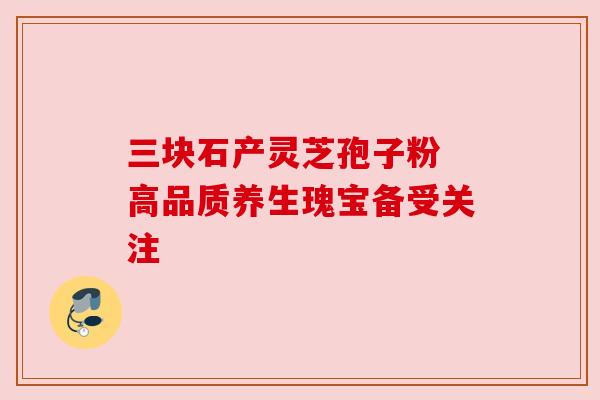 三块石产灵芝孢子粉
高品质养生瑰宝备受关注